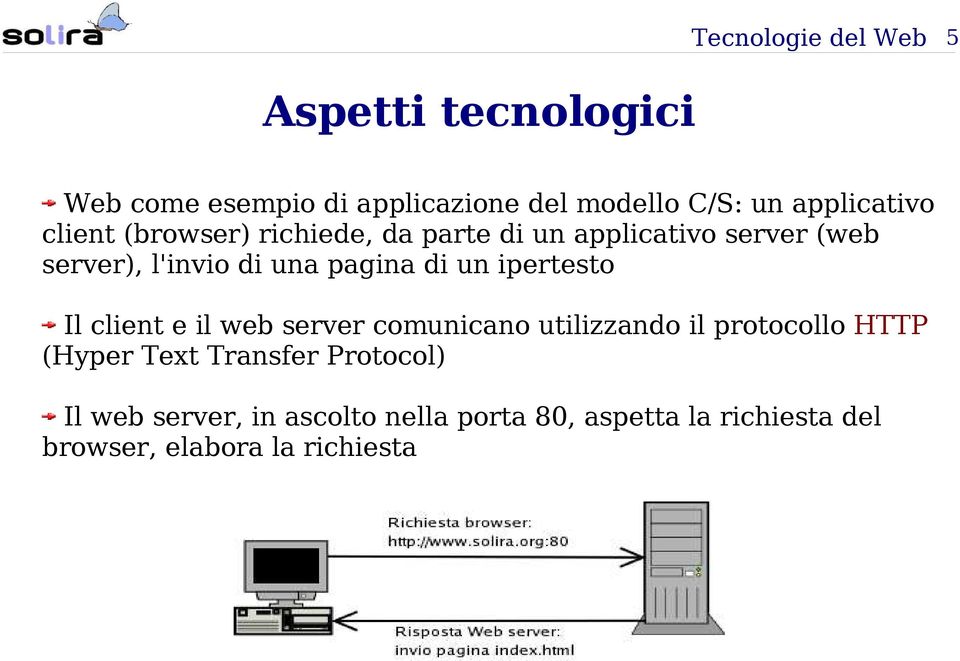 solira

Tecnologie del Web 5

Aspetti tecnologici

Web come esempio di applicazione del modello C/S: un applicativo client (browser) richiede, da parte di un applicativo server (web server), l'invio di una pagina di un ipertesto

Il client e il web server comunicano utilizzando il protocollo HTTP (Hyper Text Transfer Protocol)

Il web server, in ascolto nella porta 80, aspetta la richiesta del browser, elabora la richiesta

Richiesta browser:
http://www.solira.org:80

Risposta Web server:
invio pagina index.html